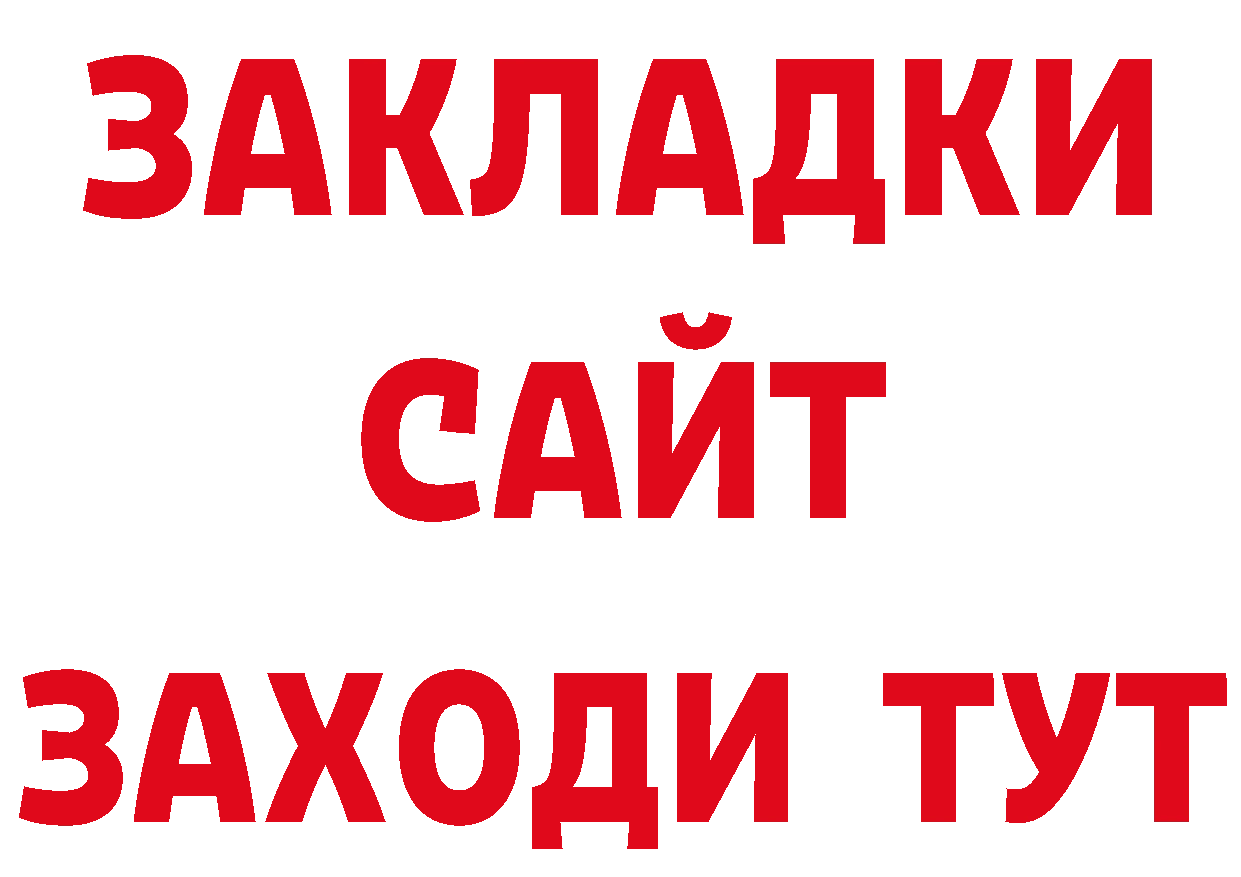 ЗАКЛАДКИ
САЙТ
ЗАХОДИ ТУТ